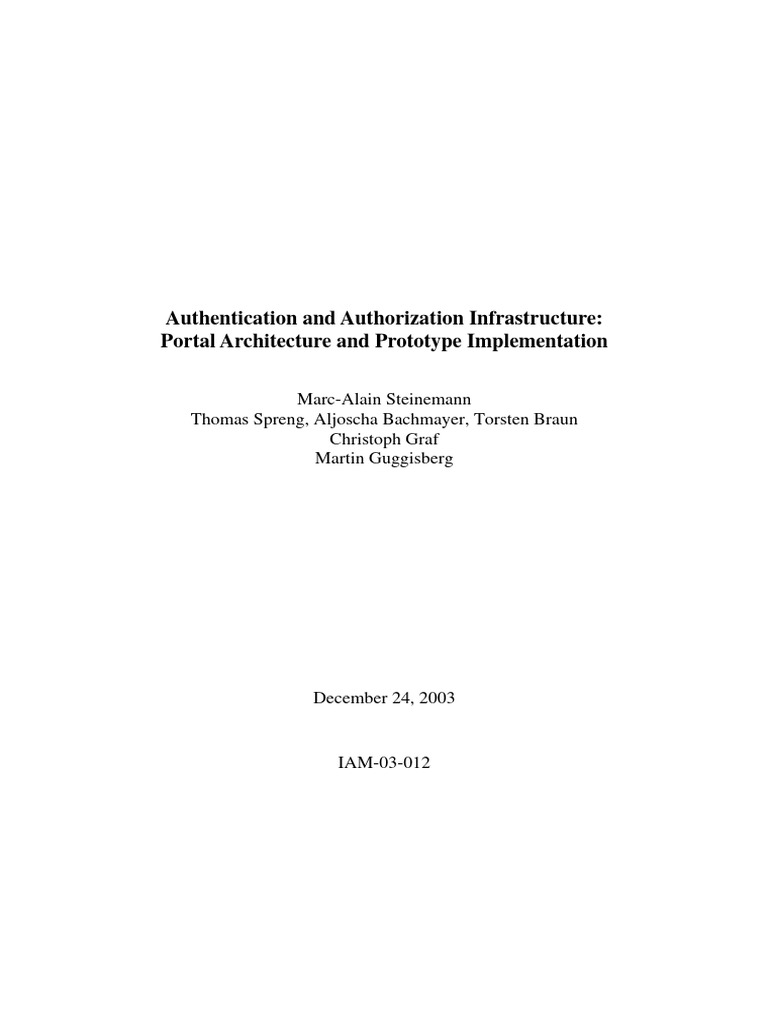 Authentication and Authorization Infrastructure:
Portal Architecture and Prototype Implementation

Marc-Alain Steinemann
Thomas Spreng, Aljoscha Bachmayer, Torsten Braun
Christoph Graf
Martin Guggisberg

December 24, 2003

IAM-03-012